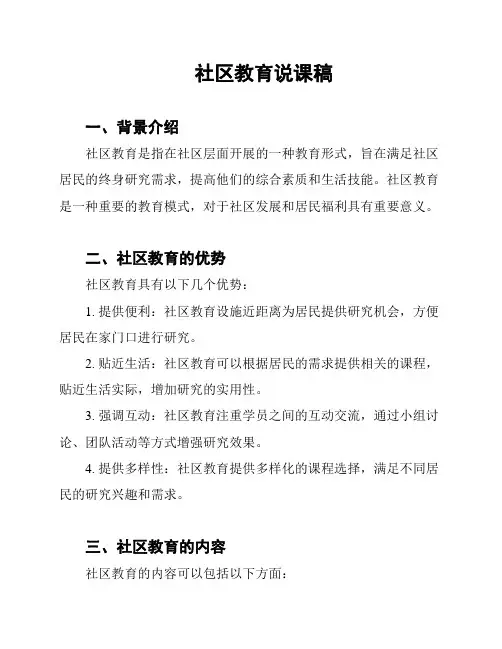 社区教育说课稿

一、背景介绍

社区教育是指在社区层面开展的一种教育形式，旨在满足社区居民的终身研究需求，提高他们的综合素质和生活技能。社区教育是一种重要的教育模式，对于社区发展和居民福利具有重要意义。

二、社区教育的优势

社区教育具有以下几个优势：

1. 提供便利：社区教育设施近距离为居民提供研究机会，方便居民在家门口进行研究。

2. 贴近生活：社区教育可以根据居民的需求提供相关的课程，贴近生活实际，增加研究的实用性。

3. 强调互动：社区教育注重学员之间的互动交流，通过小组讨论、团队活动等方式增强研究效果。

4. 提供多样性：社区教育提供多样化的课程选择，满足不同居民的研究兴趣和需求。

三、社区教育的内容

社区教育的内容可以包括以下方面：